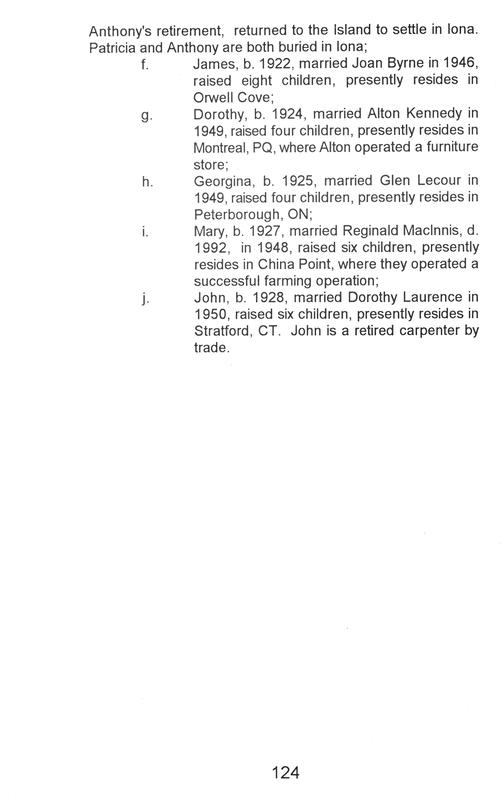 Anthony's retirement, returned to the Island to settle in Iona. Patricia and Anthony are both buried in Iona;

f. James, b. 1922, married Joan Byrne in 1946, raised eight children, presently resides in Orwell Cove;

g. Dorothy, b. 1924, married Alton Kennedy in 1949, raised four children, presently resides in Montreal, PQ, where Alton operated a furniture store;

h. Georgina, b. 1925, married Glen Lecour in 1949, raised four children, presently resides in Peterborough, ON;

i. Mary, b. 1927, married Reginald MacInnis, d. 1992, in 1948, raised six children, presently resides in China Point, where they operated a successful farming operation;

j. John, b. 1928, married Dorothy Laurence in 1950, raised six children, presently resides in Stratford, CT. John is a retired carpenter by trade.

124